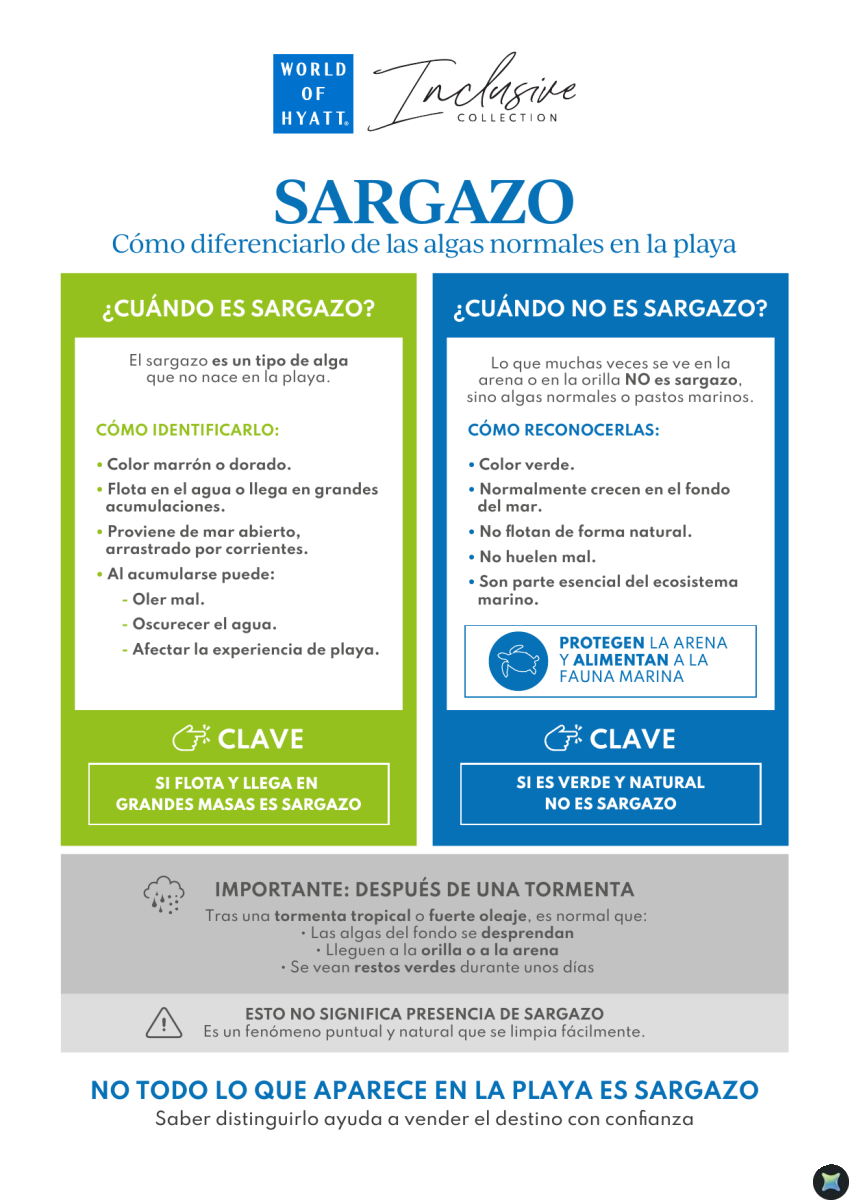 WORLD OF HYATT®

Inclusive COLLECTION

SARGAZO
Cómo diferenciarlo de las algas normales en la playa

¿CUÁNDO ES SARGAZO?

El sargazo es un tipo de alga que no nace en la playa.

CÓMO IDENTIFICARLO:

• Color marrón o dorado.
• Flota en el agua o llega en grandes acumulaciones.
• Proviene de mar abierto, arrastrado por corrientes.
• Al acumularse puede:
- Oler mal.
- Oscurecer el agua.
- Afectar la experiencia de playa.

CLAVE

SI FLOTA Y LLEGA EN GRANDES MASAS ES SARGAZO

¿CUÁNDO NO ES SARGAZO?

Lo que muchas veces se ve en la arena o en la orilla NO es sargazo, sino algas normales o pastos marinos.

CÓMO RECONOCERLAS:

• Color verde.
• Normalmente crecen en el fondo del mar.
• No flotan de forma natural.
• No huelen mal.
• Son parte esencial del ecosistema marino.

PROTEGEN LA ARENA Y ALIMENTAN A LA FAUNA MARINA

CLAVE

SI ES VERDE Y NATURAL NO ES SARGAZO

IMPORTANTE: DESPUÉS DE UNA TORMENTA
Tras una tormenta tropical o fuerte oleaje, es normal que:
• Las algas del fondo se desprendan
• Lleguen a la orilla o a la arena
• Se vean restos verdes durante unos días

ESTO NO SIGNIFICA PRESENCIA DE SARGAZO
Es un fenómeno puntual y natural que se limpia fácilmente.

NO TODO LO QUE APARECE EN LA PLAYA ES SARGAZO
Saber distinguirlo ayuda a vender el destino con confianza